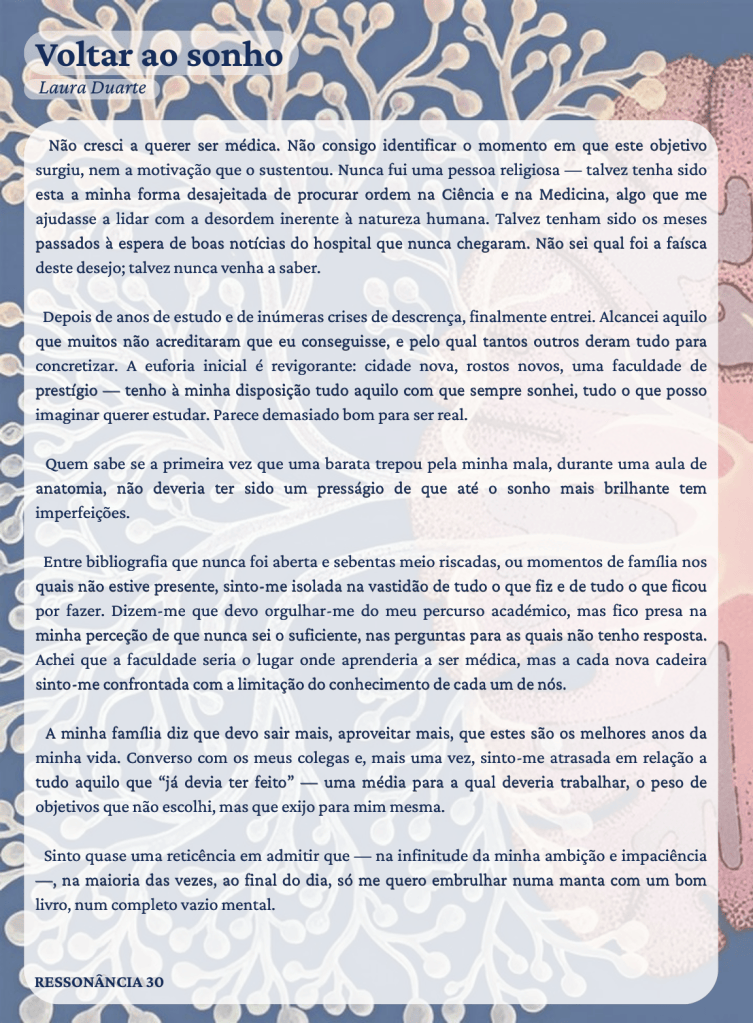 Voltar ao sonho
Laura Duarte

Não cresci a querer ser médica. Não consigo identificar o momento em que este objetivo surgiu, nem a motivação que o sustentou. Nunca fui uma pessoa religiosa — talvez tenha sido esta a minha forma desajeitada de procurar ordem na Ciência e na Medicina, algo que me ajudasse a lidar com a desordem inerente à natureza humana. Talvez tenham sido os meses passados à espera de boas notícias do hospital que nunca chegaram. Não sei qual foi a faísca deste desejo; talvez nunca venha a saber.

Depois de anos de estudo e de inúmeras crises de descrença, finalmente entrei. Alcancei aquilo que muitos não acreditaram que eu conseguisse, e pelo qual tantos outros deram tudo para concretizar. A euforia inicial é revigorante: cidade nova, rostos novos, uma faculdade de prestígio — tenho à minha disposição tudo aquilo com que sempre sonhei, tudo o que posso imaginar querer estudar. Parece demasiado bom para ser real.

Quem sabe se a primeira vez que uma barata trepou pela minha mala, durante uma aula de anatomia, não deveria ter sido um presságio de que até o sonho mais brilhante tem imperfeições.

Entre bibliografia que nunca foi aberta e sebentas meio riscadas, ou momentos de família nos quais não estive presente, sinto-me isolada na vastidão de tudo o que fiz e de tudo o que ficou por fazer. Dizem-me que devo orgulhar-me do meu percurso académico, mas fico presa na minha perceção de que nunca sei o suficiente, nas perguntas para as quais não tenho resposta. Achei que a faculdade seria o lugar onde aprenderia a ser médica, mas a cada nova cadeira sinto-me confrontada com a limitação do conhecimento de cada um de nós.

A minha família diz que devo sair mais, aproveitar mais, que estes são os melhores anos da minha vida. Converso com os meus colegas e, mais uma vez, sinto-me atrasada em relação a tudo aquilo que "já devia ter feito" — uma média para a qual deveria trabalhar, o peso de objetivos que não escolhi, mas que exijo para mim mesma.

Sinto quase uma reticência em admitir que — na infinitude da minha ambição e impaciência —, na maioria das vezes, ao final do dia, só me quero embrulhar numa manta com um bom livro, num completo vazio mental.

RESSONÂNCIA 30